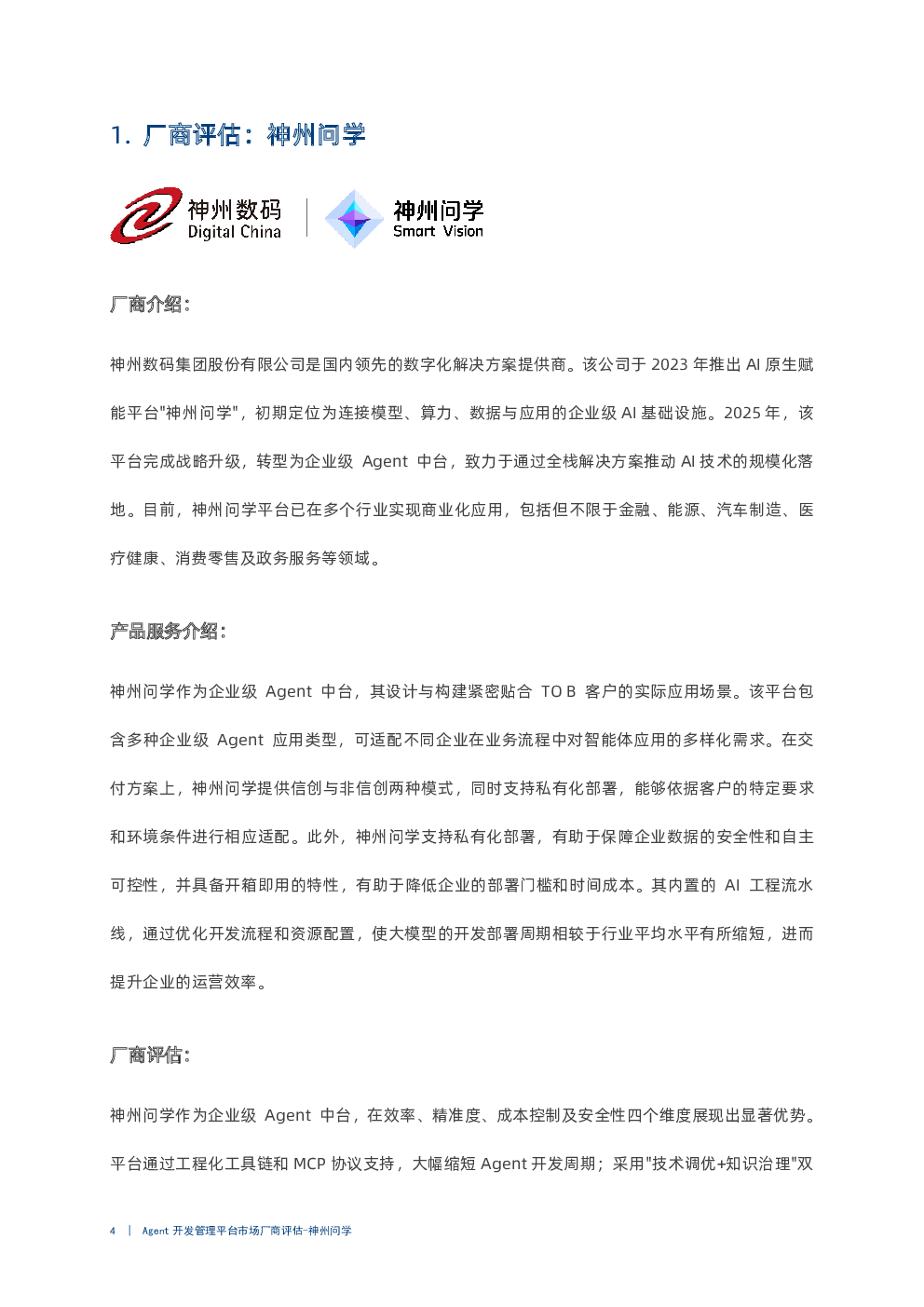 1. 厂商评估：神州问学

神州数码
Digital China

神州问学
Smart Vision

厂商介绍：

神州数码集团股份有限公司是国内领先的数字化解决方案提供商。该公司于 2023 年推出 AI 原生赋能平台"神州问学"，初期定位为连接模型、算力、数据与应用的企业级 AI 基础设施。2025 年，该平台完成战略升级，转型为企业级 Agent 中台，致力于通过全栈解决方案推动 AI 技术的规模化落地。目前，神州问学平台已在多个行业实现商业化应用，包括但不限于金融、能源、汽车制造、医疗健康、消费零售及政务服务等领域。

产品服务介绍：

神州问学作为企业级 Agent 中台，其设计与构建紧密贴合 TO B 客户的实际应用场景。该平台包含多种企业级 Agent 应用类型，可适配不同企业在业务流程中对智能体应用的多样化需求。在交付方案上，神州问学提供信创与非信创两种模式，同时支持私有化部署，能够依据客户的特定要求和环境条件进行相应适配。此外，神州问学支持私有化部署，有助于保障企业数据的安全性和自主可控性，并具备开箱即用的特性，有助于降低企业的部署门槛和时间成本。其内置的 AI 工程流水线，通过优化开发流程和资源配置，使大模型的开发部署周期相较于行业平均水平有所缩短，进而提升企业的运营效率。

厂商评估：

神州问学作为企业级 Agent 中台，在效率、精准度、成本控制及安全性四个维度展现出显著优势。平台通过工程化工具链和 MCP 协议支持，大幅缩短 Agent 开发周期；采用"技术调优+知识治理"双

4 | Agent 开发管理平台市场厂商评估-神州问学